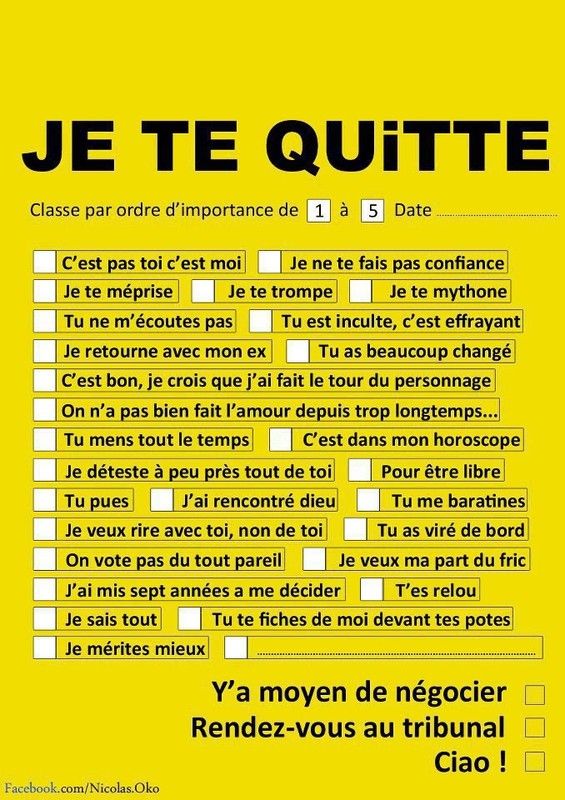 JE TE QUiTTE

Classe par ordre d'importance de 1 à 5 Date ____

☐ C'est pas toi c'est moi ☐ Je ne te fais pas confiance
☐ Je te méprise ☐ Je te trompe ☐ Je te mythone
☐ Tu ne m'écoutes pas ☐ Tu est inculte, c'est effrayant
☐ Je retourne avec mon ex ☐ Tu as beaucoup changé
☐ C'est bon, je crois que j'ai fait le tour du personnage
☐ On n'a pas bien fait l'amour depuis trop longtemps...
☐ Tu mens tout le temps ☐ C'est dans mon horoscope
☐ Je déteste à peu près tout de toi ☐ Pour être libre
☐ Tu pues ☐ J'ai rencontré dieu ☐ Tu me baratines
☐ Je veux rire avec toi, non de toi ☐ Tu as viré de bord
☐ On vote pas du tout pareil ☐ Je veux ma part du fric
☐ J'ai mis sept années a me décider ☐ T'es relou
☐ Je sais tout ☐ Tu te fiches de moi devant tes potes
☐ Je mérites mieux ☐ ____

Y'a moyen de négocier ☐
Rendez-vous au tribunal ☐
Ciao ! ☐

Facebook.com/Nicolas.Oko